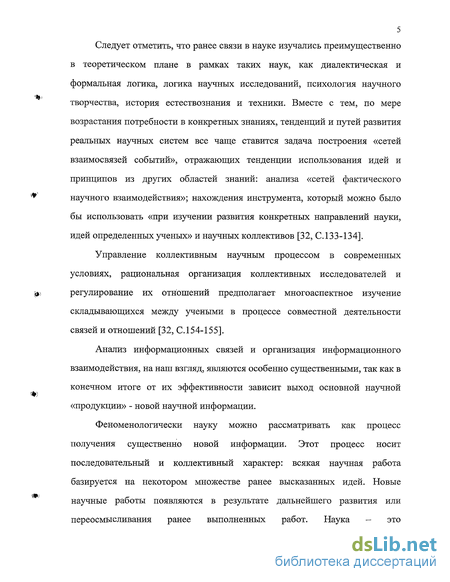 5

Следует отметить, что ранее связи в науке изучались преимущественно в теоретическом плане в рамках таких наук, как диалектическая и формальная логика, логика научных исследований, психология научного творчества, история естествознания и техники. Вместе с тем, по мере возрастания потребности в конкретных знаниях, тенденций и путей развития реальных научных систем все чаще ставится задача построения «сетей взаимосвязей событий», отражающих тенденции использования идей и принципов из других областей знаний: анализа «сетей фактического научного взаимодействия»; нахождения инструмента, который можно было бы использовать «при изучении развития конкретных направлений науки, идей определенных ученых» и научных коллективов [32, С.133-134].

Управление коллективным научным процессом в современных условиях, рациональная организация коллективных исследователей и регулирование их отношений предполагает многоаспектное изучение складывающихся между учеными в процессе совместной деятельности связей и отношений [32, С.154-155].

Анализ информационных связей и организация информационного взаимодействия, на наш взгляд, являются особенно существенными, так как в конечном итоге от их эффективности зависит выход основной научной «продукции» - новой научной информации.

Феноменологически науку можно рассматривать как процесс получения существенно новой информации. Этот процесс носит последовательный и коллективный характер: всякая научная работа базируется на некотором множестве ранее высказанных идей. Новые научные работы появляются в результате дальнейшего развития или переосмысливания ранее выполненных работ. Наука – это

dsLib.net
библиотека диссертаций